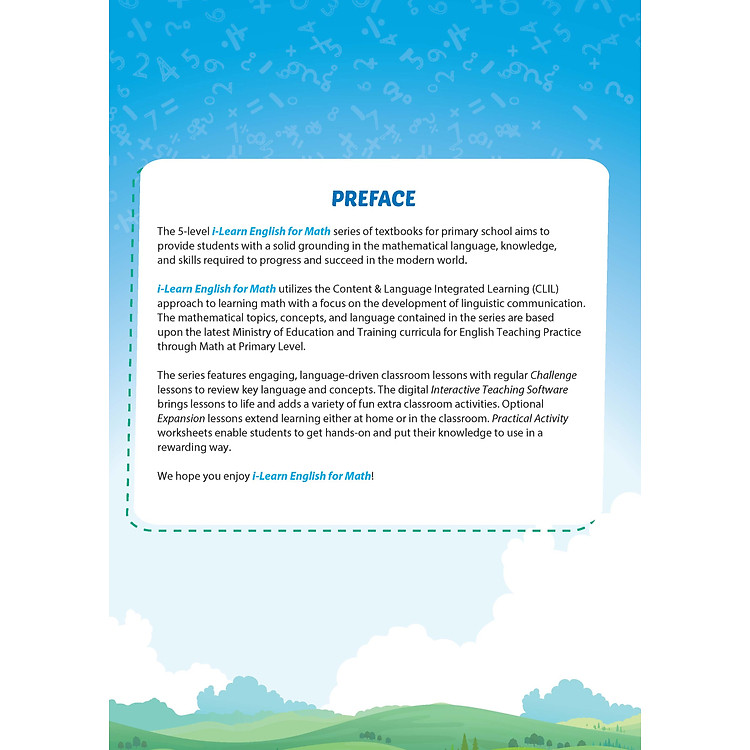 PREFACE

The 5-level i-Learn English for Math series of textbooks for primary school aims to provide students with a solid grounding in the mathematical language, knowledge, and skills required to progress and succeed in the modern world.

i-Learn English for Math utilizes the Content & Language Integrated Learning (CLIL) approach to learning math with a focus on the development of linguistic communication. The mathematical topics, concepts, and language contained in the series are based upon the latest Ministry of Education and Training curricula for English Teaching Practice through Math at Primary Level.

The series features engaging, language-driven classroom lessons with regular Challenge lessons to review key language and concepts. The digital Interactive Teaching Software brings lessons to life and adds a variety of fun extra classroom activities. Optional Expansion lessons extend learning either at home or in the classroom. Practical Activity worksheets enable students to get hands-on and put their knowledge to use in a rewarding way.

We hope you enjoy i-Learn English for Math!